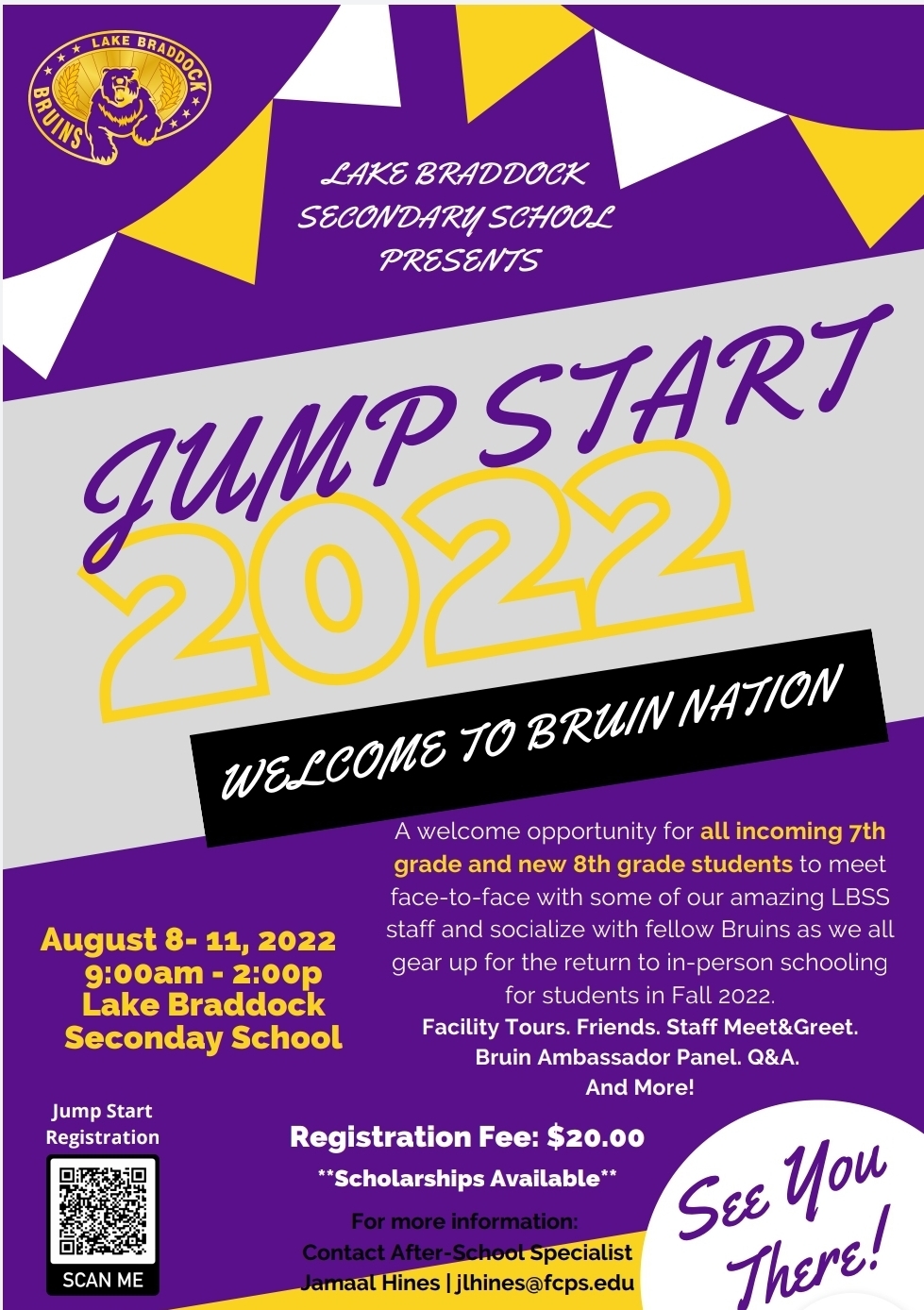 LAKE BRADDOCK
BRUINS

LAKE BRADDOCK
SECONDARY SCHOOL
PRESENTS

JUMP START
2022

WELCOME TO BRUIN NATION

A welcome opportunity for all incoming 7th grade and new 8th grade students to meet face-to-face with some of our amazing LBSS staff and socialize with fellow Bruins as we all gear up for the return to in-person schooling for students in Fall 2022.

Facility Tours. Friends. Staff Meet&Greet.
Bruin Ambassador Panel. Q&A.
And More!

August 8- 11, 2022
9:00am - 2:00p
Lake Braddock
Seconday School

Jump Start
Registration

SCAN ME

Registration Fee: $20.00
**Scholarships Available**

For more information:
Contact After-School Specialist
Jamaal Hines | jlhines@fcps.edu

See You
There!